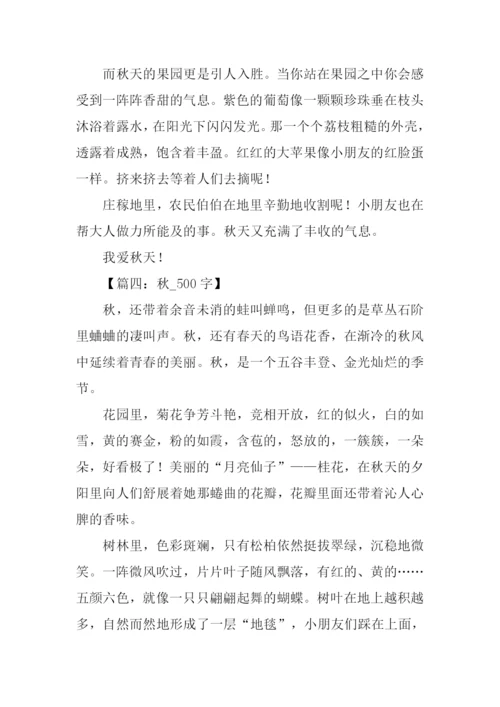 而秋天的果园更是引人入胜。当你站在果园之中你会感受到一阵阵香甜的气息。紫色的葡萄像一颗颗珍珠垂在枝头沐浴着露水，在阳光下闪闪发光。那一个个荔枝粗糙的外壳，透露着成熟，饱含着丰盈。红红的大苹果像小朋友的红脸蛋一样。挤来挤去等着人们去摘呢！

庄稼地里，农民伯伯在地里辛勤地收割呢！小朋友也在帮大人做力所能及的事。秋天又充满了丰收的气息。

我爱秋天！

【篇四：秋_500字】

秋，还带着余音未消的蛙叫蝉鸣，但更多的是草丛石阶里蛐蛐的凄叫声。秋，还有春天的鸟语花香，在渐冷的秋风中延续着青春的美丽。秋，是一个五谷丰登、金光灿烂的季节。

花园里，菊花争芳斗艳，竞相开放，红的似火，白的如雪，黄的赛金，粉的如霞，含苞的，怒放的，一簇簇，一朵朵，好看极了！美丽的“月亮仙子”——桂花，在秋天的夕阳里向人们舒展着她那蜷曲的花瓣，花瓣里面还带着沁人心脾的香味。

树林里，色彩斑斓，只有松柏依然挺拔翠绿，沉稳地微笑。一阵微风吹过，片片叶子随风飘落，有红的、黄的……五颜六色，就像一只只翩翩起舞的蝴蝶。树叶在地上越积越多，自然而然地形成了一层“地毯”，小朋友们踩在上面，